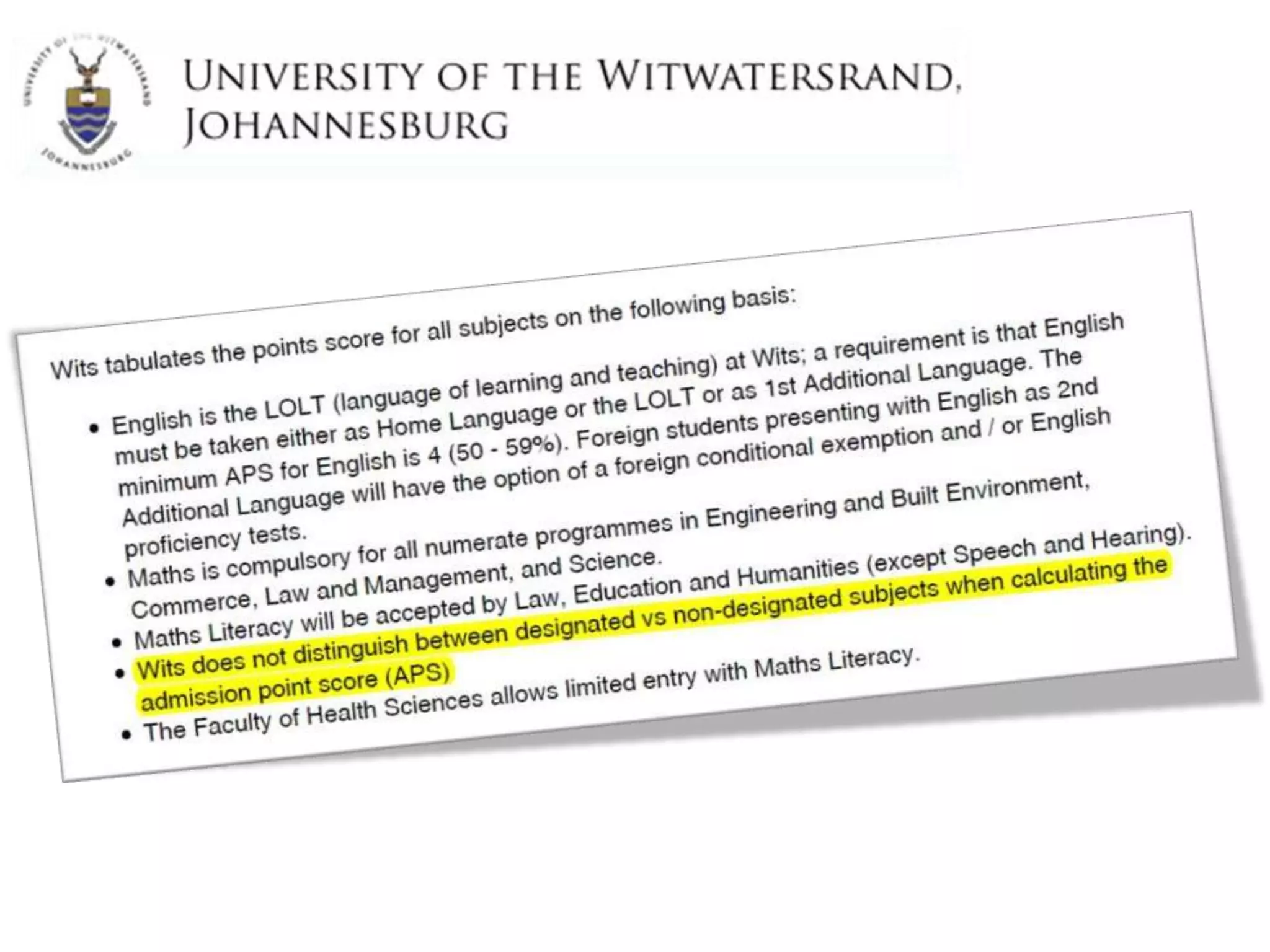 UNIVERSITY OF THE WITWATERSRAND JOHANNESBURG

UNIVERSITY OF THE WITWATERSRAND, JOHANNESBURG

Wits tabulates the points score for all subjects on the following basis:

• English is the LOLT (language of learning and teaching) at Wits; a requirement is that English must be taken either as Home Language or the LOLT or as 1st Additional Language. The minimum APS for English is 4 (50 - 59%). Foreign students presenting with English as 2nd Additional Language will have the option of a foreign conditional exemption and / or English proficiency tests.
• Maths is compulsory for all numerate programmes in Engineering and Built Environment, Commerce, Law and Management, and Science.
• Maths Literacy will be accepted by Law, Education and Humanities (except Speech and Hearing).
• Wits does not distinguish between designated vs non-designated subjects when calculating the admission point score (APS)
• The Faculty of Health Sciences allows limited entry with Maths Literacy.